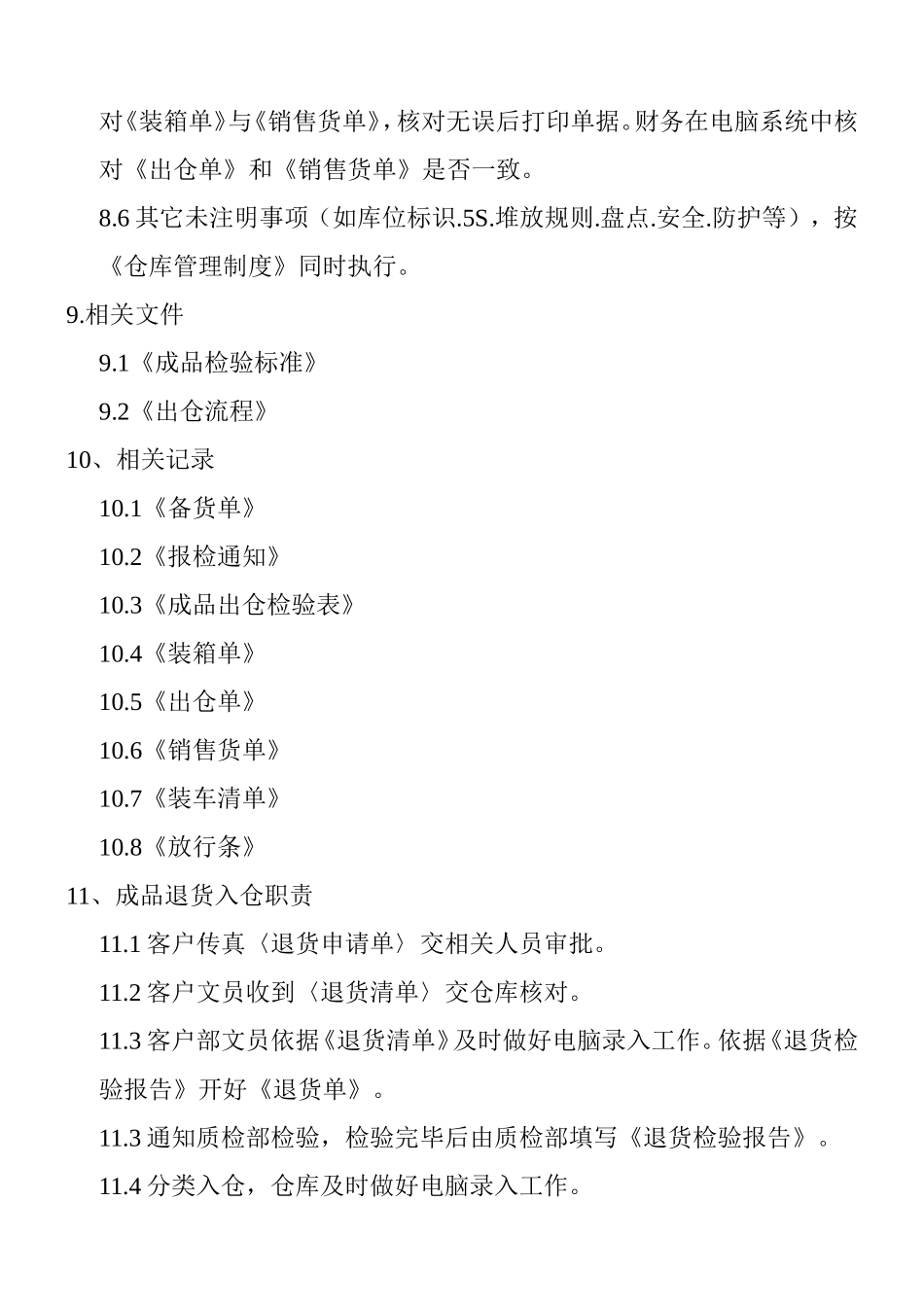 对《装箱单》与《销售货单》，核对无误后打印单据。财务在电脑系统中核对《出仓单》和《销售货单》是否一致。

8.6 其它未注明事项（如库位标识.5S.堆放规则.盘点.安全.防护等），按《仓库管理制度》同时执行。

9.相关文件

9.1《成品检验标准》

9.2《出仓流程》

10、相关记录

10.1《备货单》

10.2《报检通知》

10.3《成品出仓检验表》

10.4《装箱单》

10.5《出仓单》

10.6《销售货单》

10.7《装车清单》

10.8《放行条》

11、成品退货入仓职责

11.1 客户传真〈退货申请单〉交相关人员审批。

11.2 客户文员收到〈退货清单〉交仓库核对。

11.3 客户部文员依据《退货清单》及时做好电脑录入工作。依据《退货检验报告》开好《退货单》。

11.3 通知质检部检验，检验完毕后由质检部填写《退货检验报告》。

11.4 分类入仓，仓库及时做好电脑录入工作。